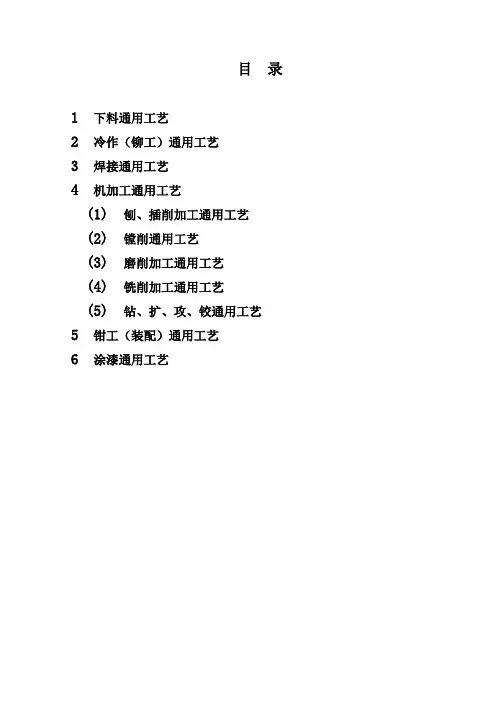 目 录

1 下料通用工艺
2 冷作（铆工）通用工艺
3 焊接通用工艺
4 机加工通用工艺
（1） 刨、插削加工通用工艺
（2） 镗削通用工艺
（3） 磨削加工通用工艺
（4） 铣削加工通用工艺
（5） 钻、扩、攻、铰通用工艺
5 钳工（装配）通用工艺
6 涂漆通用工艺